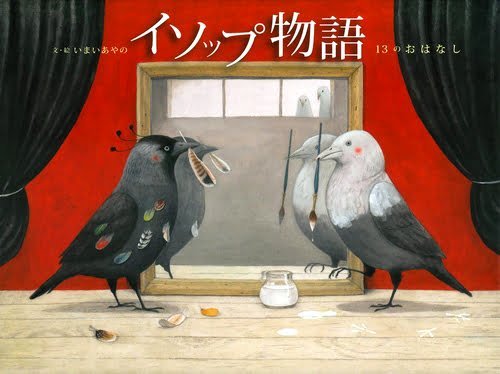 文・絵 いまいあやの

イソップ物語

13のおはなし